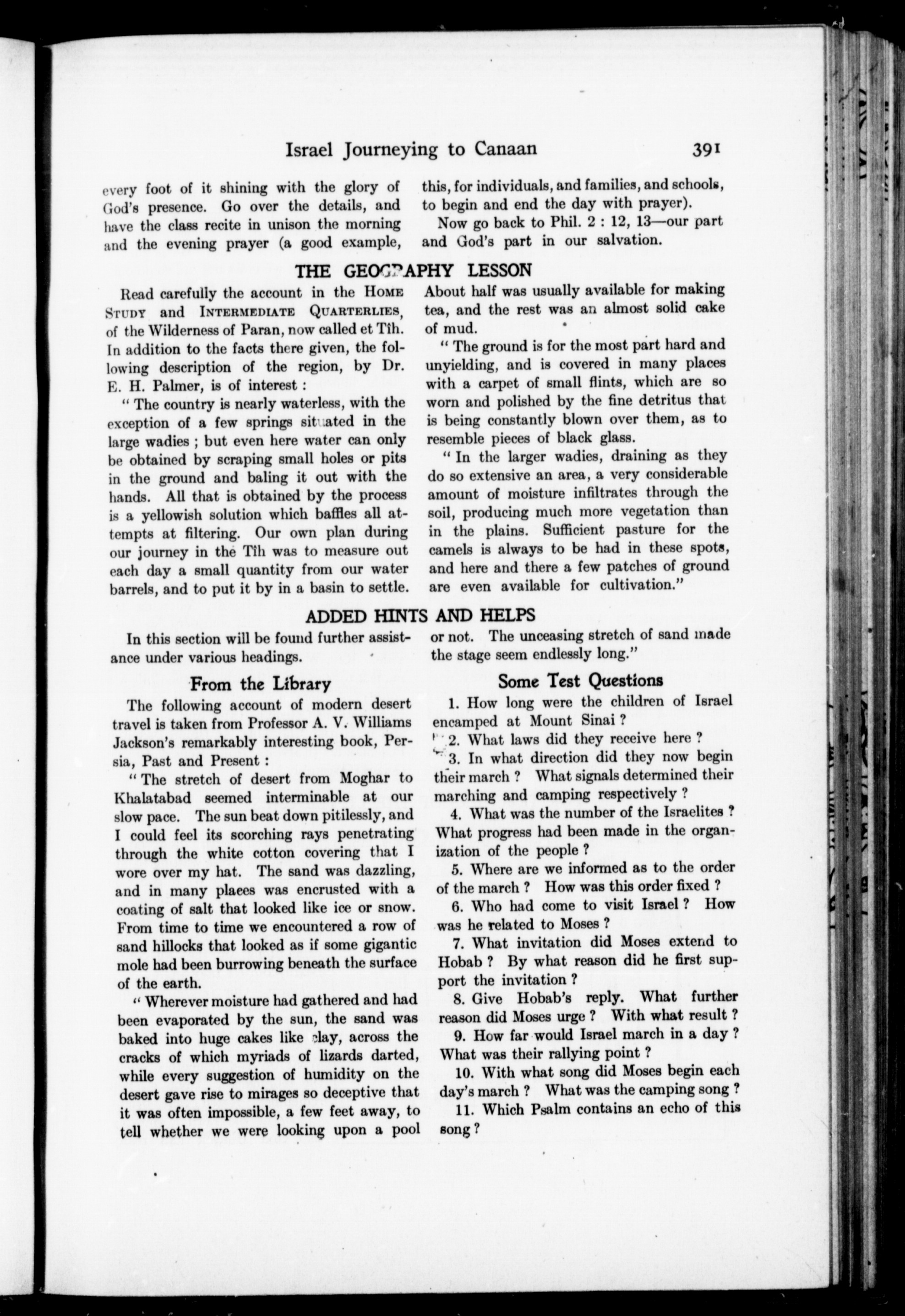 Israel Journeying to Canaan 391

every foot of it shining with the glory of God's presence. Go over the details, and have the class recite in unison the morning and the evening prayer (a good example, this, for individuals, and families, and schools, to begin and end the day with prayer).

Now go back to Phil. 2 : 12, 13—our part and God's part in our salvation.

THE GEOGRAPHY LESSON

Read carefully the account in the HOME STUDY and INTERMEDIATE QUARTERLIES, of the Wilderness of Paran, now called et Tîh. In addition to the facts there given, the following description of the region, by Dr. E. H. Palmer, is of interest :

" The country is nearly waterless, with the exception of a few springs situated in the large wadies ; but even here water can only be obtained by scraping small holes or pits in the ground and baling it out with the hands. All that is obtained by the process is a yellowish solution which baffles all attempts at filtering. Our own plan during our journey in the Tîh was to measure out each day a small quantity from our water barrels, and to put it by in a basin to settle. About half was usually available for making tea, and the rest was an almost solid cake of mud.

" The ground is for the most part hard and unyielding, and is covered in many places with a carpet of small flints, which are so worn and polished by the fine detritus that is being constantly blown over them, as to resemble pieces of black glass.

" In the larger wadies, draining as they do so extensive an area, a very considerable amount of moisture infiltrates through the soil, producing much more vegetation than in the plains. Sufficient pasture for the camels is always to be had in these spots, and here and there a few patches of ground are even available for cultivation."

ADDED HINTS AND HELPS

In this section will be found further assistance under various headings.

From the Library

The following account of modern desert travel is taken from Professor A. V. Williams Jackson's remarkably interesting book, Persia, Past and Present :

" The stretch of desert from Moghar to Khalatabad seemed interminable at our slow pace. The sun beat down pitilessly, and I could feel its scorching rays penetrating through the white cotton covering that I wore over my hat. The sand was dazzling, and in many plaees was encrusted with a coating of salt that looked like ice or snow. From time to time we encountered a row of sand hillocks that looked as if some gigantic mole had been burrowing beneath the surface of the earth.

" Wherever moisture had gathered and had been evaporated by the sun, the sand was baked into huge cakes like clay, across the cracks of which myriads of lizards darted, while every suggestion of humidity on the desert gave rise to mirages so deceptive that it was often impossible, a few feet away, to tell whether we were looking upon a pool or not. The unceasing stretch of sand made the stage seem endlessly long."

Some Test Questions

1. How long were the children of Israel encamped at Mount Sinai ?

2. What laws did they receive here ?

3. In what direction did they now begin their march ? What signals determined their marching and camping respectively ?

4. What was the number of the Israelites ? What progress had been made in the organization of the people ?

5. Where are we informed as to the order of the march ? How was this order fixed ?

6. Who had come to visit Israel ? How was he related to Moses ?

7. What invitation did Moses extend to Hobab ? By what reason did he first support the invitation ?

8. Give Hobab's reply. What further reason did Moses urge ? With what result ?

9. How far would Israel march in a day ? What was their rallying point ?

10. With what song did Moses begin each day's march ? What was the camping song ?

11. Which Psalm contains an echo of this song ?